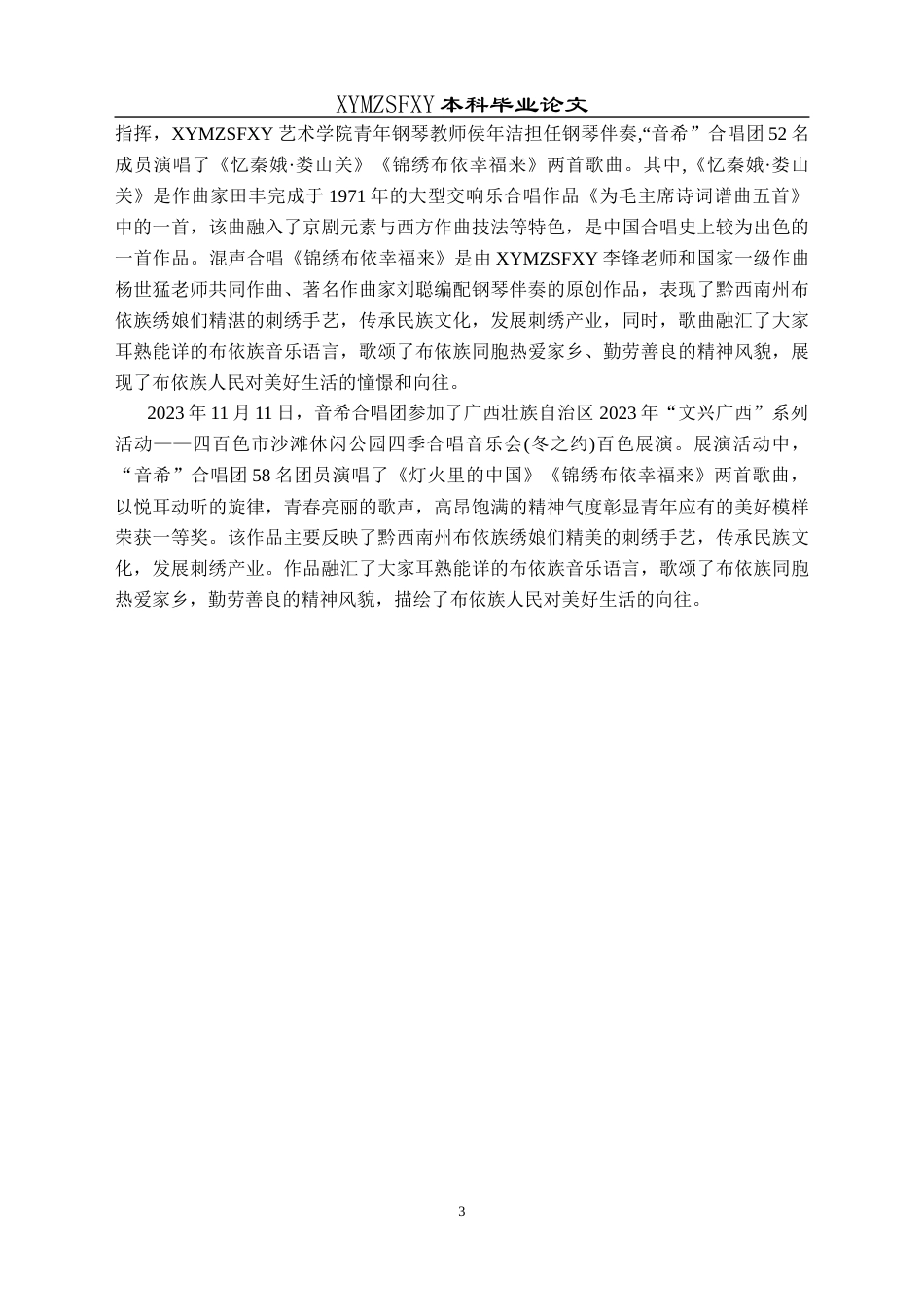 XYMZSFXY 本科毕业论文

指挥，XYMZSFXY 艺术学院青年钢琴教师侯年洁担任钢琴伴奏,“音希”合唱团 52 名成员演唱了《忆秦娥·娄山关》《锦绣布依幸福来》两首歌曲。其中,《忆秦娥·娄山关》是作曲家田丰完成于 1971 年的大型交响乐合唱作品《为毛主席诗词谱曲五首》中的一首，该曲融入了京剧元素与西方作曲技法等特色，是中国合唱史上较为出色的一首作品。混声合唱《锦绣布依幸福来》是由 XYMZSFXY 李锋老师和国家一级作曲杨世猛老师共同作曲、著名作曲家刘聪编配钢琴伴奏的原创作品，表现了黔西南州布依族绣娘们精湛的刺绣手艺，传承民族文化，发展刺绣产业，同时，歌曲融汇了大家耳熟能详的布依族音乐语言，歌颂了布依族同胞热爱家乡、勤劳善良的精神风貌，展现了布依族人民对美好生活的憧憬和向往。

2023 年 11 月 11 日，音希合唱团参加了广西壮族自治区 2023 年“文兴广西”系列活动——四百色市沙滩休闲公园四季合唱音乐会(冬之约)百色展演。展演活动中，“音希”合唱团 58 名团员演唱了《灯火里的中国》《锦绣布依幸福来》两首歌曲，以悦耳动听的旋律，青春亮丽的歌声，高昂饱满的精神气度彰显青年应有的美好模样荣获一等奖。该作品主要反映了黔西南州布依族绣娘们精美的刺绣手艺，传承民族文化，发展刺绣产业。作品融汇了大家耳熟能详的布依族音乐语言，歌颂了布依族同胞热爱家乡，勤劳善良的精神风貌，描绘了布依族人民对美好生活的向往。

3